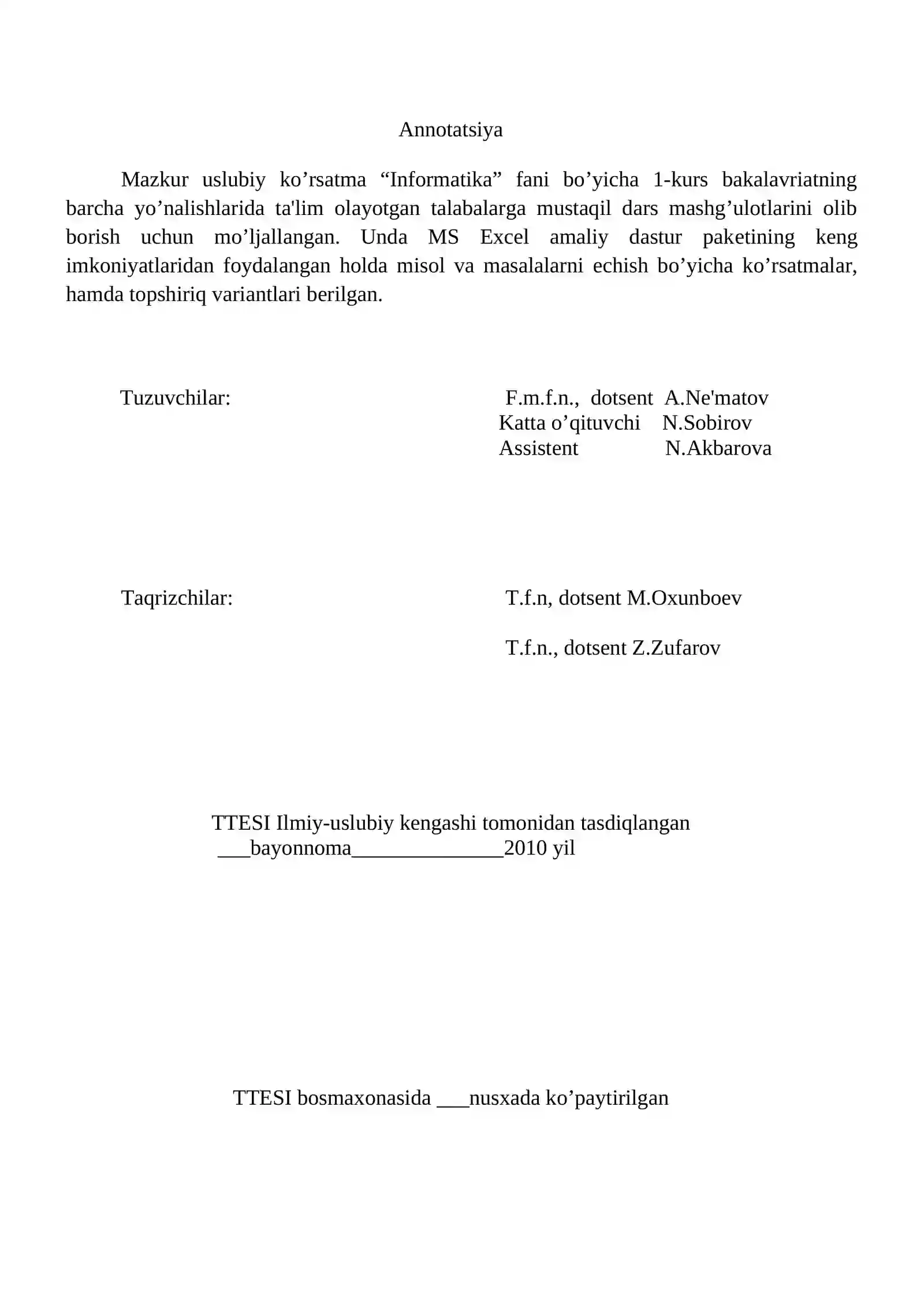 Annotatsiya

Mazkur uslubiy ko’rsatma “Informatika” fani bo’yicha 1-kurs bakalavriatning barcha yo’nalishlarida ta'lim olayotgan talabalarga mustaqil dars mashg’ulotlarini olib borish uchun mo’ljallangan. Unda MS Excel amaliy dastur paketining keng imkoniyatlaridan foydalangan holda misol va masalalarni echish bo’yicha ko’rsatmalar, hamda topshiriq variantlari berilgan.

Tuzuvchilar: F.m.f.n., dotsent A.Ne'matov
Katta o’qituvchi N.Sobirov
Assistent N.Akbarova

Taqrizchilar: T.f.n, dotsent M.Oxunboev

T.f.n., dotsent Z.Zufarov

TTESI Ilmiy-uslubiy kengashi tomonidan tasdiqlangan
___bayonnoma______________2010 yil

TTESI bosmaxonasida ___nusxada ko’paytirilgan